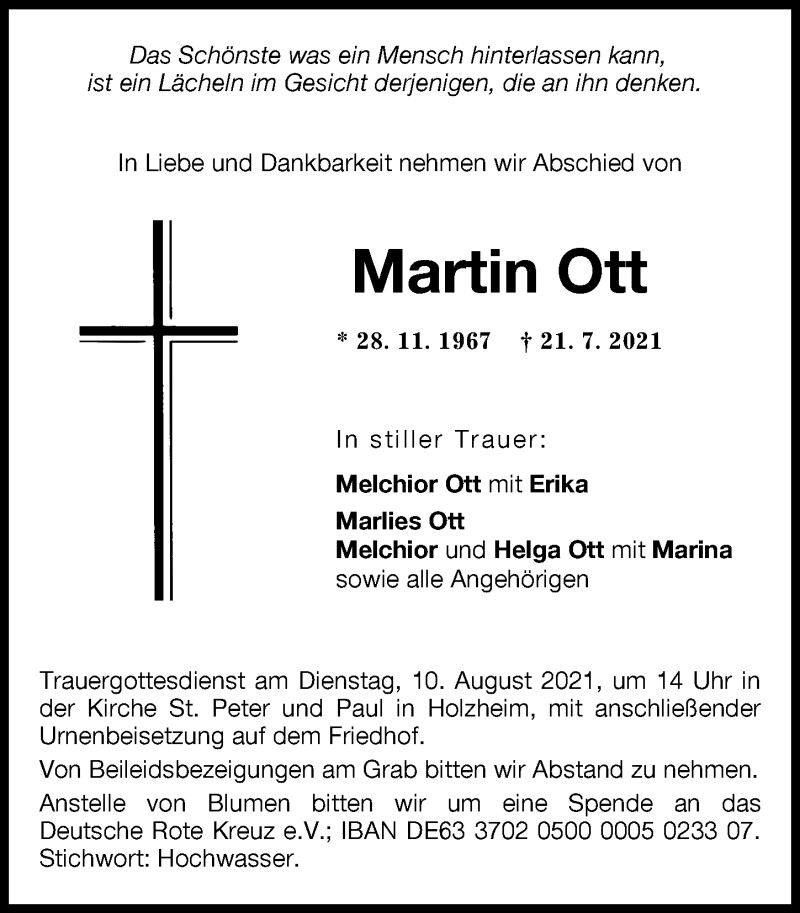 Das Schönste was ein Mensch hinterlassen kann, ist ein Lächeln im Gesicht derjenigen, die an ihn denken.

In Liebe und Dankbarkeit nehmen wir Abschied von

Martin Ott

* 28. 11. 1967 † 21. 7. 2021

In stiller Trauer:

Melchior Ott mit Erika

Marlies Ott
Melchior und Helga Ott mit Marina
sowie alle Angehörigen

Trauergottesdienst am Dienstag, 10. August 2021, um 14 Uhr in der Kirche St. Peter und Paul in Holzheim, mit anschließender Urnenbeisetzung auf dem Friedhof.

Von Beileidsbezeigungen am Grab bitten wir Abstand zu nehmen.

Anstelle von Blumen bitten wir um eine Spende an das Deutsche Rote Kreuz e.V.; IBAN DE63 3702 0500 0005 0233 07. Stichwort: Hochwasser.